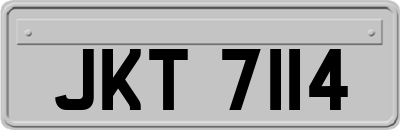 JKT 7114